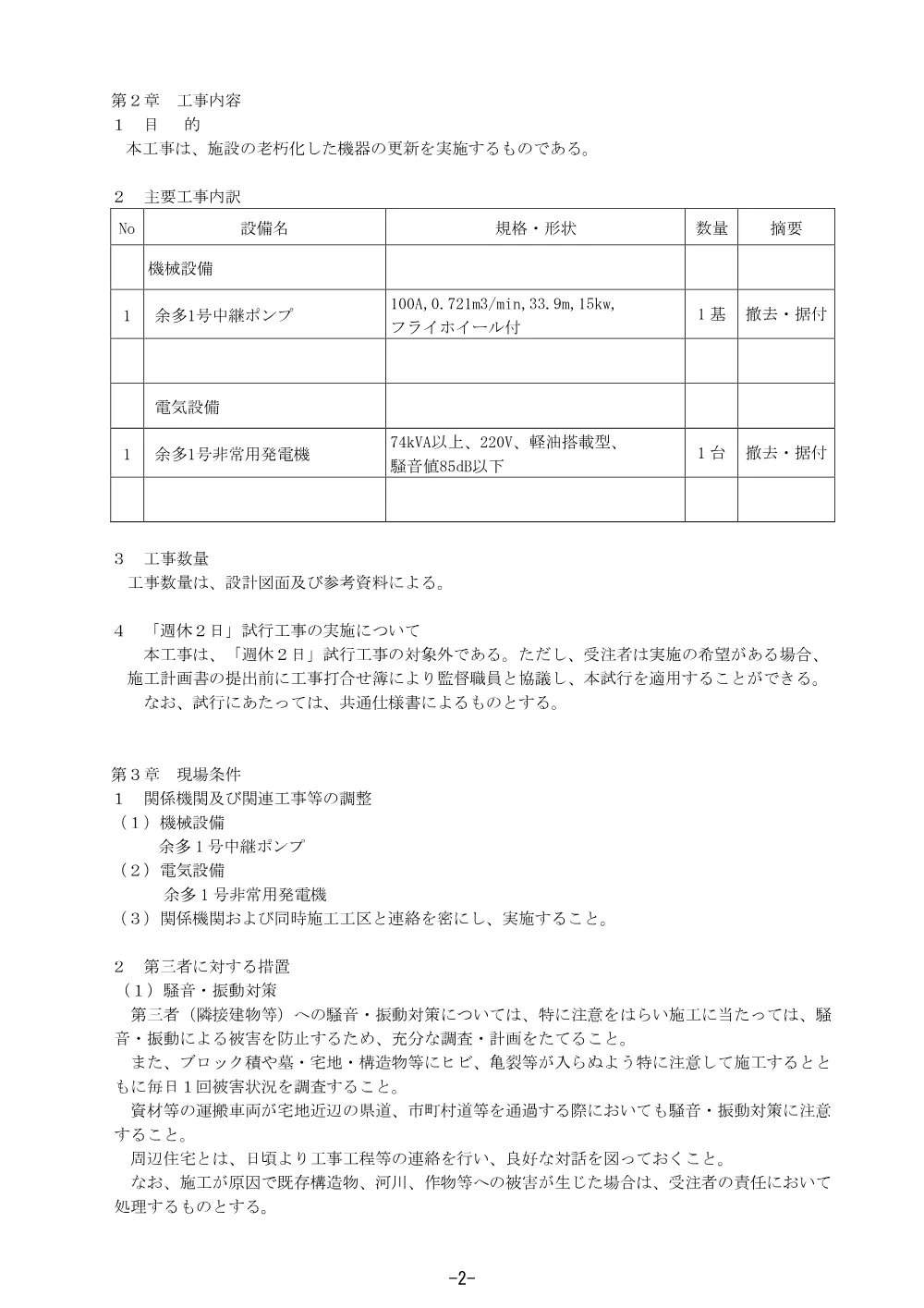 第２章　工事内容
１　目　的
本工事は、施設の老朽化した機器の更新を実施するものである。

２　主要工事内訳

| No | 設備名 | 規格・形状 | 数量 | 摘要 |
|---|---|---|---|---|
| | 機械設備 | | | |
| 1 | 余多1号中継ポンプ | 100A,0.721m3/min,33.9m,15kw,フライホイール付 | 1基 | 撤去・据付 |
| | | | | |
| | 電気設備 | | | |
| 1 | 余多1号非常用発電機 | 74kVA以上、220V、軽油搭載型、騒音値85dB以下 | 1台 | 撤去・据付 |
| | | | | |

３　工事数量
工事数量は、設計図面及び参考資料による。

４　「週休２日」試行工事の実施について
本工事は、「週休２日」試行工事の対象外である。ただし、受注者は実施の希望がある場合、施工計画書の提出前に工事打合せ簿により監督職員と協議し、本試行を適用することができる。
なお、試行にあたっては、共通仕様書によるものとする。

第３章　現場条件
１　関係機関及び関連工事等の調整
（１）機械設備
余多１号中継ポンプ
（２）電気設備
余多１号非常用発電機
（３）関係機関および同時施工工区と連絡を密にし、実施すること。

２　第三者に対する措置
（１）騒音・振動対策
第三者（隣接建物等）への騒音・振動対策については、特に注意をはらい施工に当たっては、騒音・振動による被害を防止するため、充分な調査・計画をたてること。
また、ブロック積や墓・宅地・構造物等にヒビ、亀裂等が入らぬよう特に注意して施工するとともに毎日１回被害状況を調査すること。
資材等の運搬車両が宅地近辺の県道、市町村道等を通過する際においても騒音・振動対策に注意すること。
周辺住宅とは、日頃より工事工程等の連絡を行い、良好な対話を図っておくこと。
なお、施工が原因で既存構造物、河川、作物等への被害が生じた場合は、受注者の責任において処理するものとする。

-2-